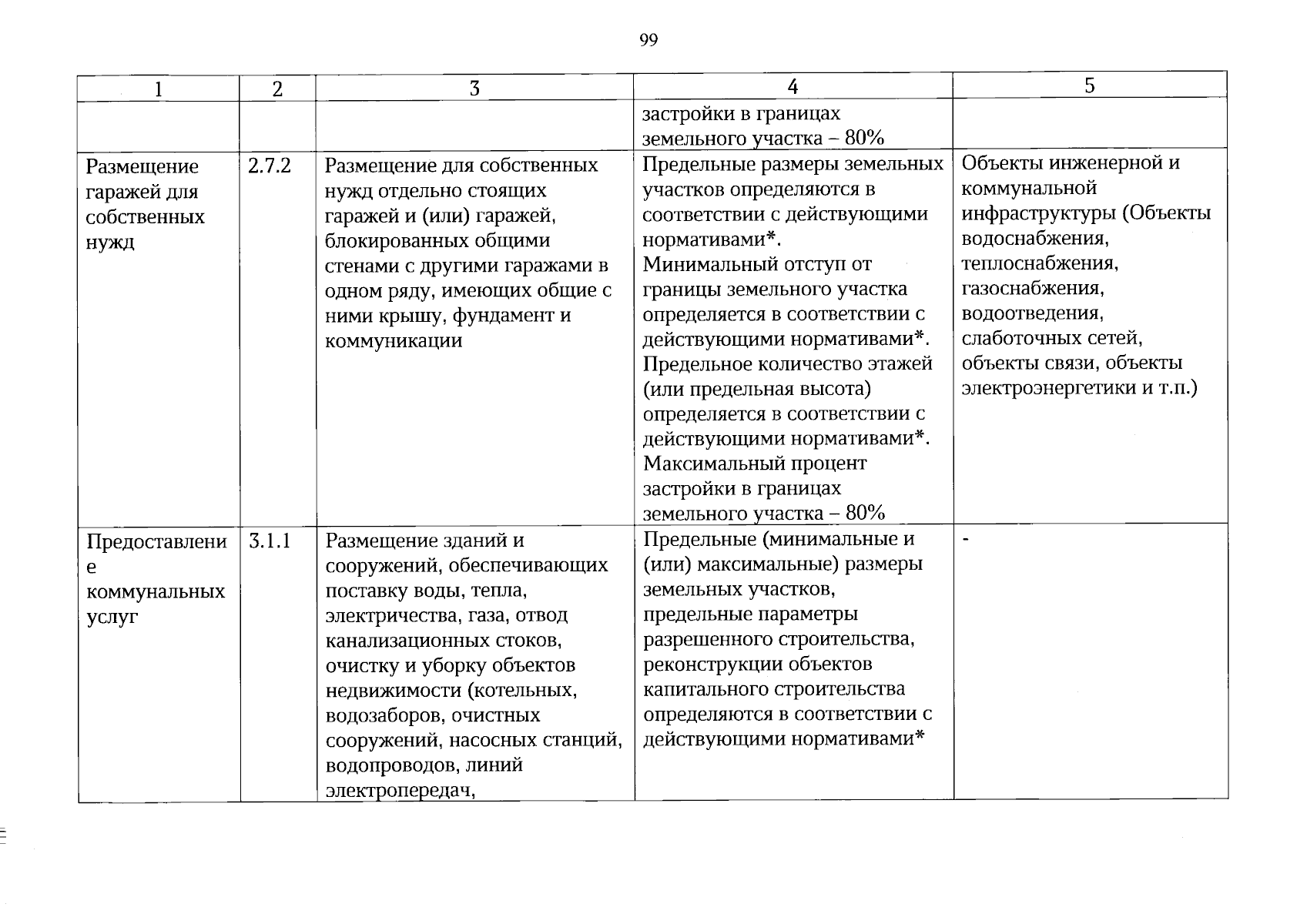 99

| 1 | 2 | 3 | 4 | 5 |
|---|---|---|---|---|
| | | | застройки в границах земельного участка – 80% | |
| Размещение гаражей для собственных нужд | 2.7.2 | Размещение для собственных нужд отдельно стоящих гаражей и (или) гаражей, блокированных общими стенами с другими гаражами в одном ряду, имеющих общие с ними крышу, фундамент и коммуникации | Предельные размеры земельных участков определяются в соответствии с действующими нормативами*. Минимальный отступ от границы земельного участка определяется в соответствии с действующими нормативами*. Предельное количество этажей (или предельная высота) определяется в соответствии с действующими нормативами*. Максимальный процент застройки в границах земельного участка – 80% | Объекты инженерной и коммунальной инфраструктуры (Объекты водоснабжения, теплоснабжения, газоснабжения, водоотведения, слаботочных сетей, объекты связи, объекты электроэнергетики и т.п.) |
| Предоставление коммунальных услуг | 3.1.1 | Размещение зданий и сооружений, обеспечивающих поставку воды, тепла, электричества, газа, отвод канализационных стоков, очистку и уборку объектов недвижимости (котельных, водозаборов, очистных сооружений, насосных станций, водопроводов, линий электропередач, | Предельные (минимальные и (или) максимальные) размеры земельных участков, предельные параметры разрешенного строительства, реконструкции объектов капитального строительства определяются в соответствии с действующими нормативами* | - |